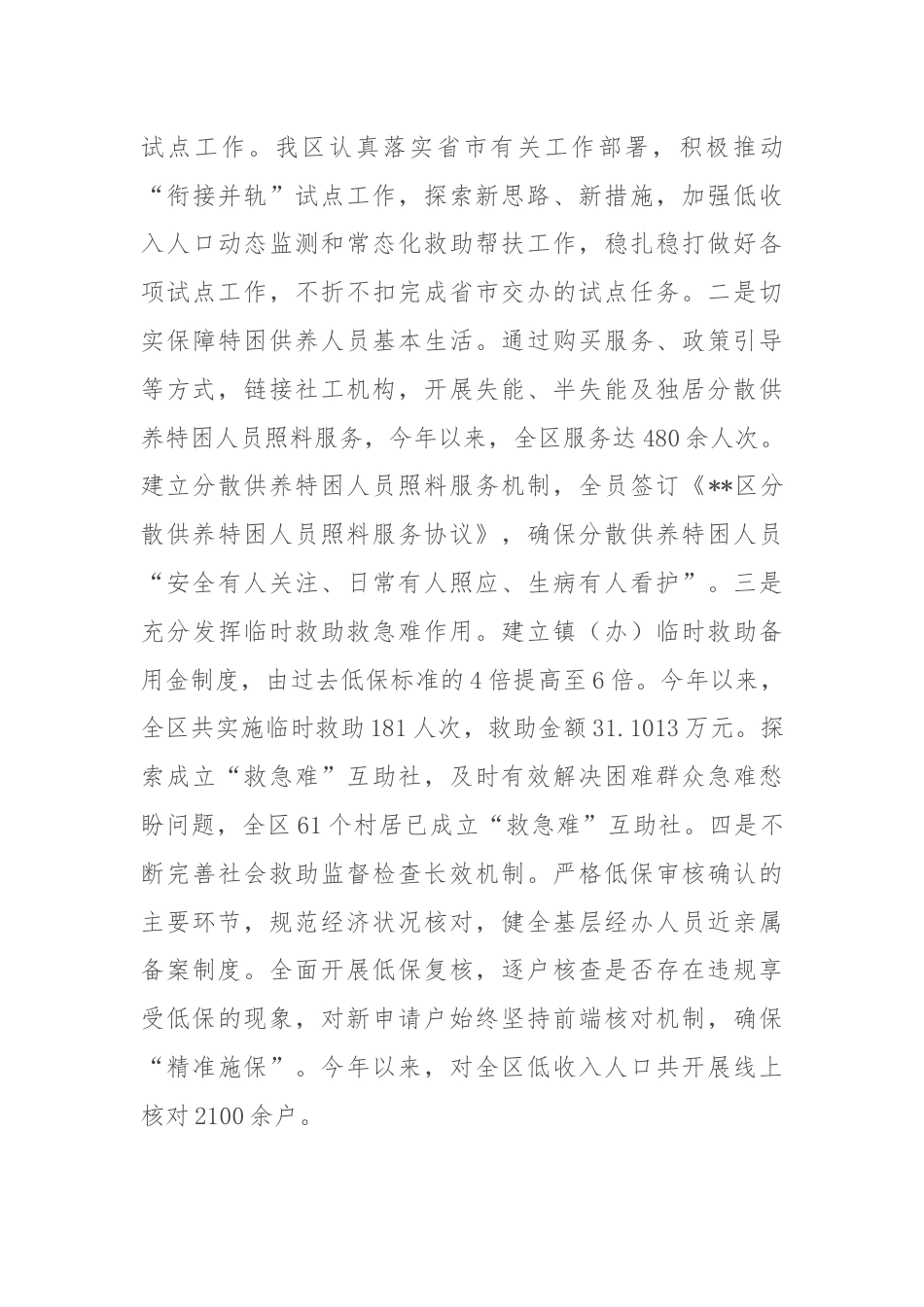 试点工作。我区认真落实省市有关工作部署，积极推动“衔接并轨”试点工作，探索新思路、新措施，加强低收入人口动态监测和常态化救助帮扶工作，稳扎稳打做好各项试点工作，不折不扣完成省市交办的试点任务。二是切实保障特困供养人员基本生活。通过购买服务、政策引导等方式，链接社工机构，开展失能、半失能及独居分散供养特困人员照料服务，今年以来，全区服务达480余人次。建立分散供养特困人员照料服务机制，全员签订《**区分散供养特困人员照料服务协议》，确保分散供养特困人员“安全有人关注、日常有人照应、生病有人看护”。三是充分发挥临时救助救急难作用。建立镇（办）临时救助备用金制度，由过去低保标准的4倍提高至6倍。今年以来，全区共实施临时救助181人次，救助金额31.1013万元。探索成立“救急难”互助社，及时有效解决困难群众急难愁盼问题，全区61个村居已成立“救急难”互助社。四是不断完善社会救助监督检查长效机制。严格低保审核确认的主要环节，规范经济状况核对，健全基层经办人员近亲属备案制度。全面开展低保复核，逐户核查是否存在违规享受低保的现象，对新申请户始终坚持前端核对机制，确保“精准施保”。今年以来，对全区低收入人口共开展线上核对2100余户。